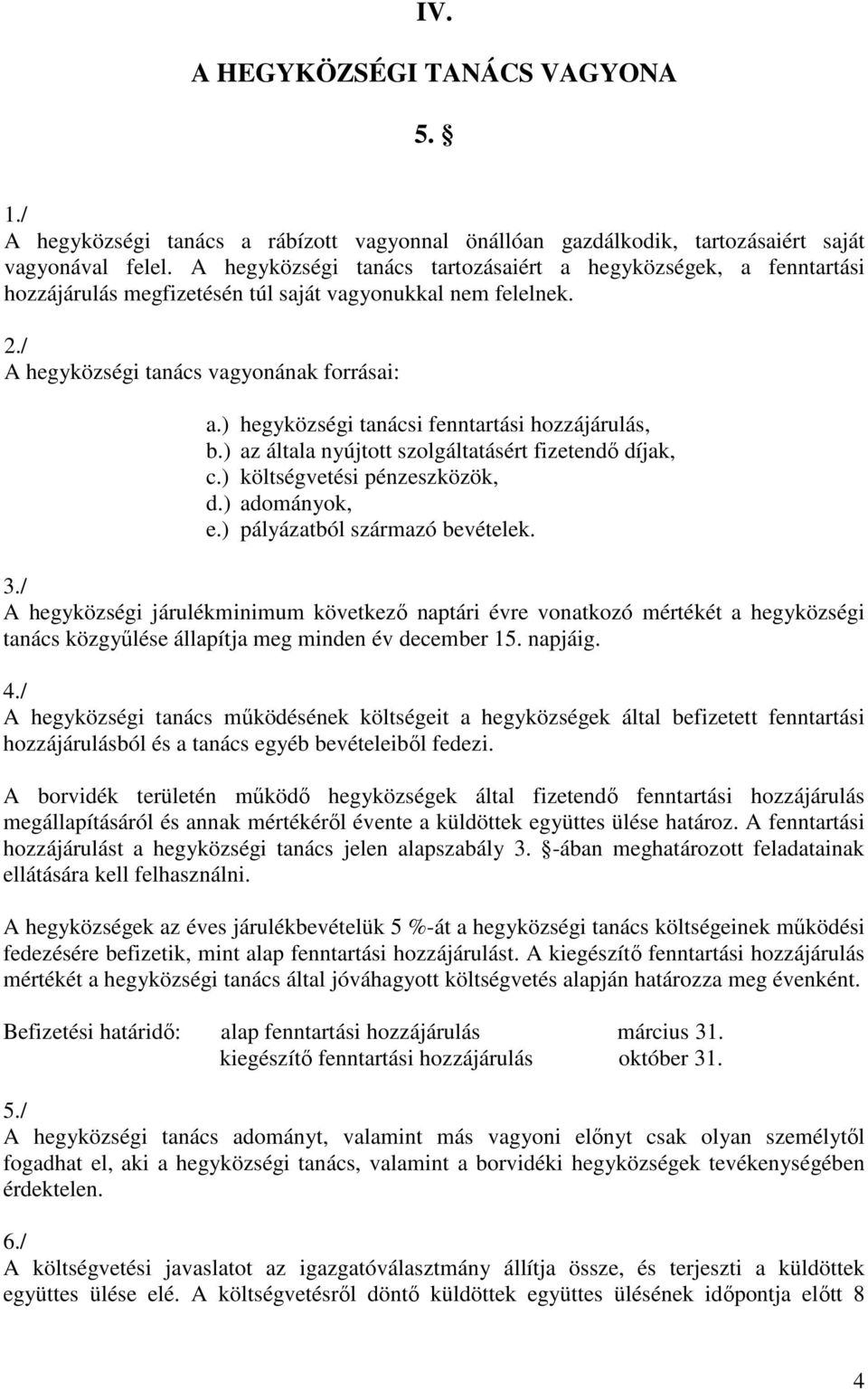 IV.

A HEGYKÖZSÉGI TANÁCS VAGYONA

5. §

1./
A hegyközségi tanács a rábízott vagyonnal önállóan gazdálkodik, tartozásaiért saját vagyonával felel. A hegyközségi tanács tartozásaiért a hegyközségek, a fenntartási hozzájárulás megfizetésén túl saját vagyonukkal nem felelnek.

2./
A hegyközségi tanács vagyonának forrásai:

a.) hegyközségi tanácsi fenntartási hozzájárulás,
b.) az általa nyújtott szolgáltatásért fizetendő díjak,
c.) költségvetési pénzeszközök,
d.) adományok,
e.) pályázatból származó bevételek.

3./
A hegyközségi járulékminimum következő naptári évre vonatkozó mértékét a hegyközségi tanács közgyűlése állapítja meg minden év december 15. napjáig.

4./
A hegyközségi tanács működésének költségeit a hegyközségek által befizetett fenntartási hozzájárulásból és a tanács egyéb bevételeiből fedezi.

A borvidék területén működő hegyközségek által fizetendő fenntartási hozzájárulás megállapításáról és annak mértékéről évente a küldöttek együttes ülése határoz. A fenntartási hozzájárulást a hegyközségi tanács jelen alapszabály 3. §-ában meghatározott feladatainak ellátására kell felhasználni.

A hegyközségek az éves járulékbevételük 5 %-át a hegyközségi tanács költségeinek működési fedezésére befizetik, mint alap fenntartási hozzájárulást. A kiegészítő fenntartási hozzájárulás mértékét a hegyközségi tanács által jóváhagyott költségvetés alapján határozza meg évenként.

Befizetési határidő: alap fenntartási hozzájárulás március 31.
kiegészítő fenntartási hozzájárulás október 31.

5./
A hegyközségi tanács adományt, valamint más vagyoni előnyt csak olyan személytől fogadhat el, aki a hegyközségi tanács, valamint a borvidéki hegyközségek tevékenységében érdektelen.

6./
A költségvetési javaslatot az igazgatóválasztmány állítja össze, és terjeszti a küldöttek együttes ülése elé. A költségvetésről döntő küldöttek együttes ülésének időpontja előtt 8

4